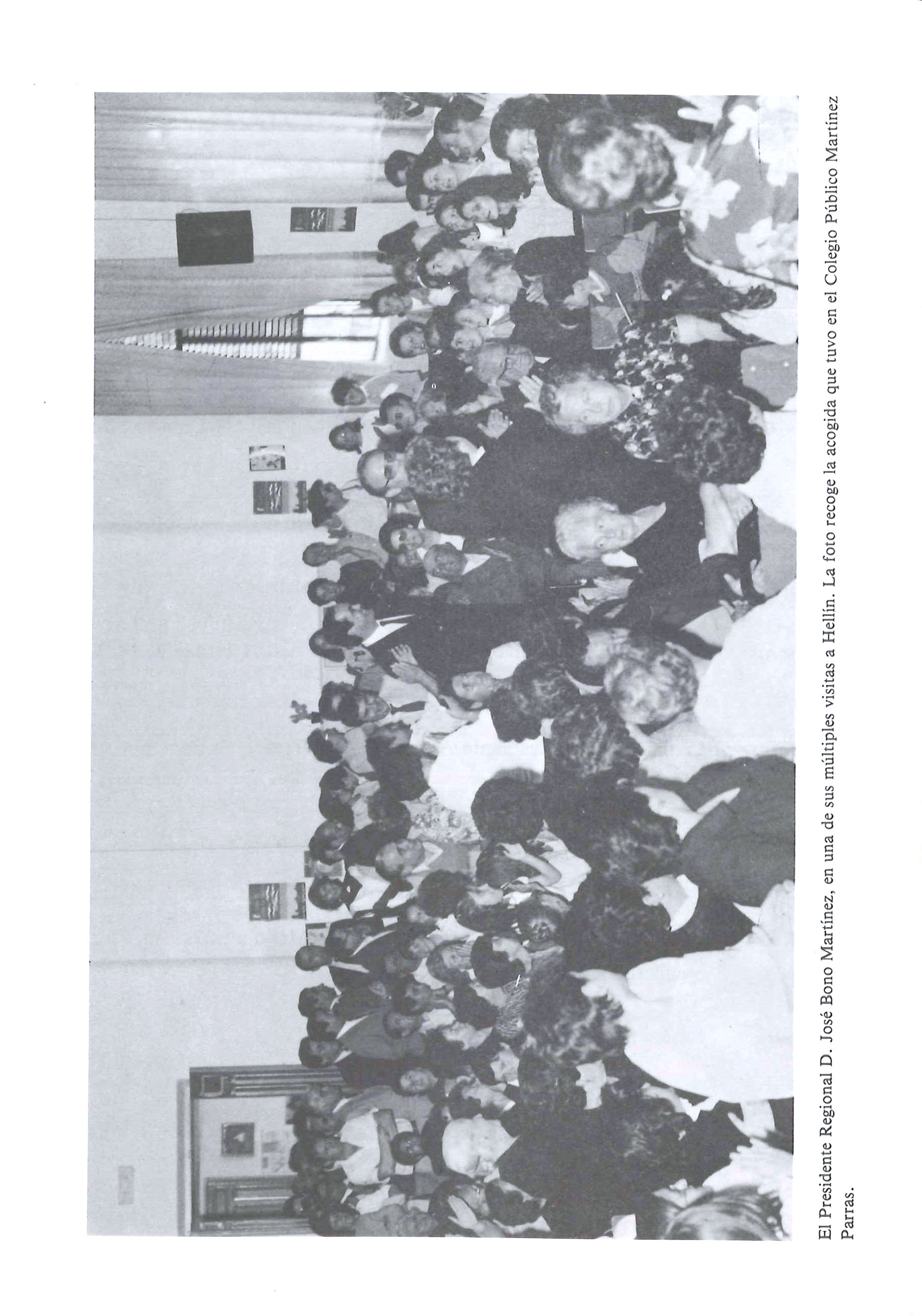 El Presidente Regional D. José Bono Martínez, en una de sus múltiples visitas a Hellín. La foto recoge la acogida que tuvo en el Colegio Público Martínez Parras.